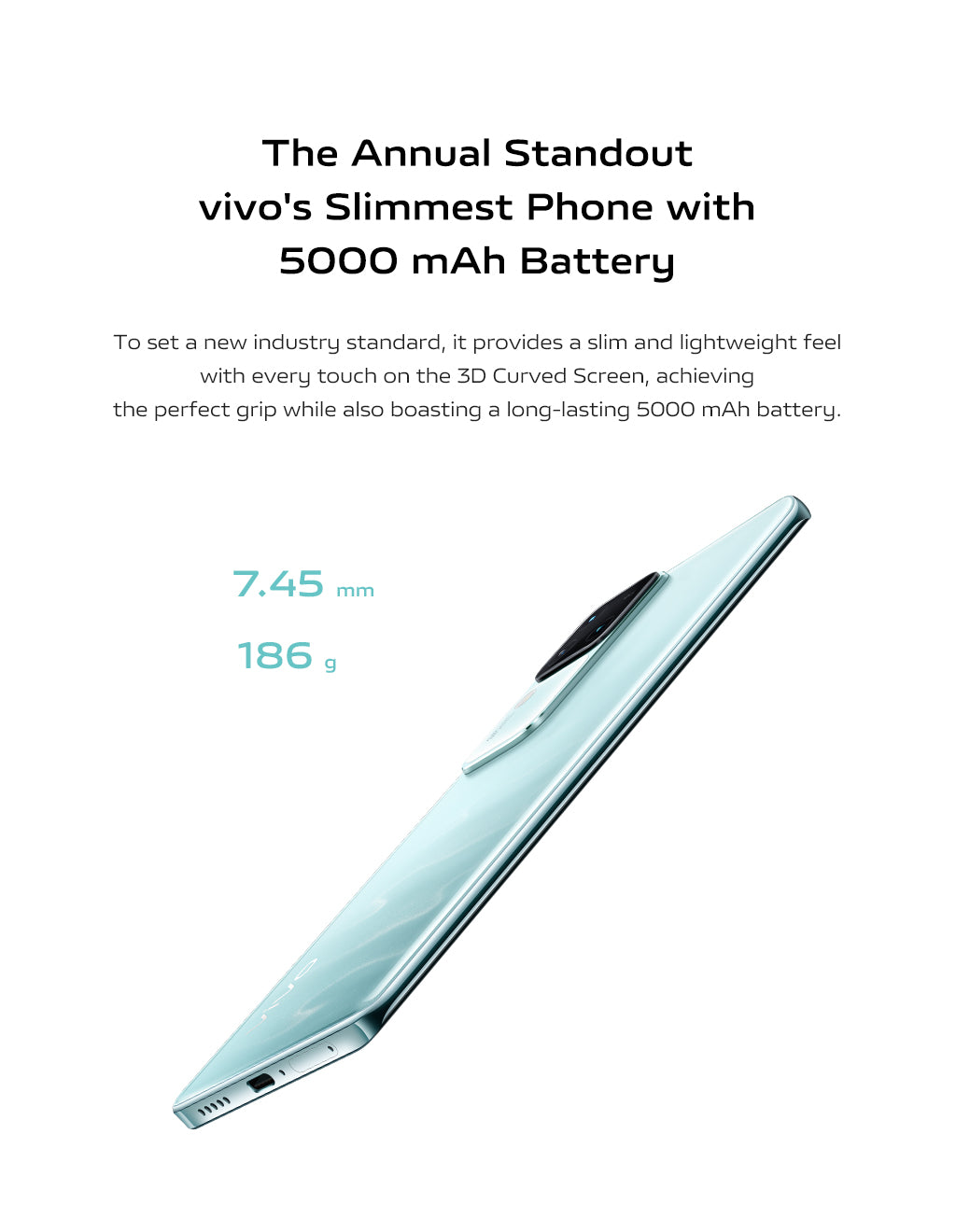 The Annual Standout
vivo's Slimmest Phone with
5000 mAh Battery

To set a new industry standard, it provides a slim and lightweight feel with every touch on the 3D Curved Screen, achieving the perfect grip while also boasting a long-lasting 5000 mAh battery.

7.45 mm

186 g